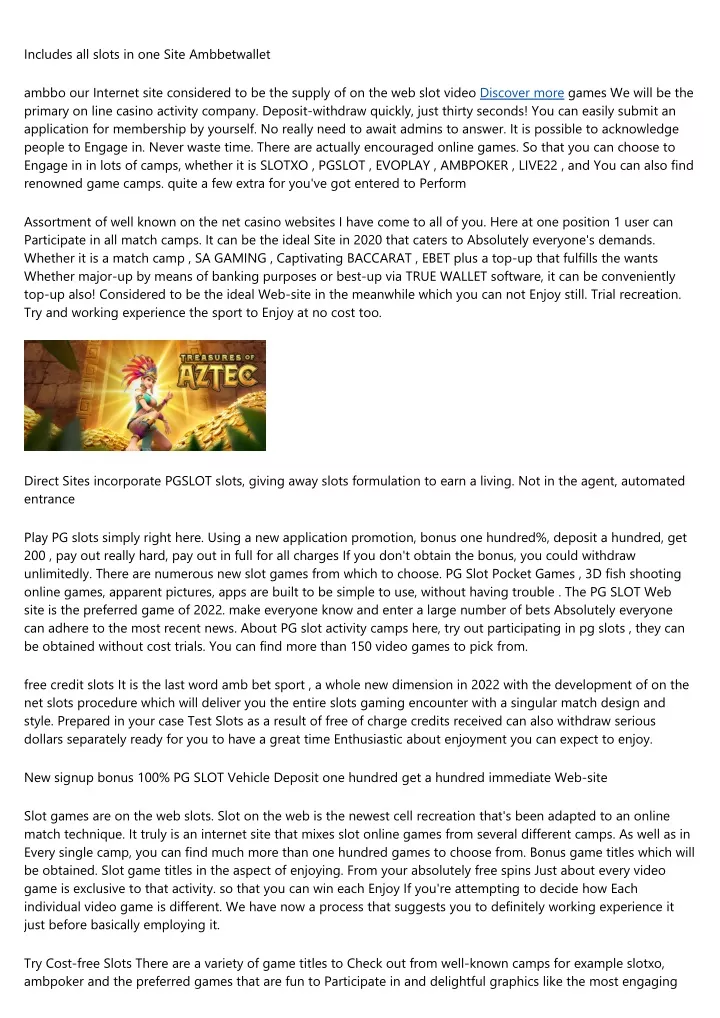 Includes all slots in one Site Ambbetwallet

ambbo our Internet site considered to be the supply of on the web slot video Discover more games We will be the primary on line casino activity company. Deposit-withdraw quickly, just thirty seconds! You can easily submit an application for membership by yourself. No really need to await admins to answer. It is possible to acknowledge people to Engage in. Never waste time. There are actually encouraged online games. So that you can choose to Engage in in lots of camps, whether it is SLOTXO , PGSLOT , EVOPLAY , AMBPOKER , LIVE22 , and You can also find renowned game camps. quite a few extra for you've got entered to Perform

Assortment of well known on the net casino websites I have come to all of you. Here at one position 1 user can Participate in all match camps. It can be the ideal Site in 2020 that caters to Absolutely everyone's demands. Whether it is a match camp , SA GAMING , Captivating BACCARAT , EBET plus a top-up that fulfills the wants Whether major-up by means of banking purposes or best-up via TRUE WALLET software, it can be conveniently top-up also! Considered to be the ideal Web-site in the meanwhile which you can not Enjoy still. Trial recreation. Try and working experience the sport to Enjoy at no cost too.

TREASURES OF AZTEC

Direct Sites incorporate PGSLOT slots, giving away slots formulation to earn a living. Not in the agent, automated entrance

Play PG slots simply right here. Using a new application promotion, bonus one hundred%, deposit a hundred, get 200 , pay out really hard, pay out in full for all charges If you don't obtain the bonus, you could withdraw unlimitedly. There are numerous new slot games from which to choose. PG Slot Pocket Games , 3D fish shooting online games, apparent pictures, apps are built to be simple to use, without having trouble . The PG SLOT Web site is the preferred game of 2022. make everyone know and enter a large number of bets Absolutely everyone can adhere to the most recent news. About PG slot activity camps here, try out participating in pg slots , they can be obtained without cost trials. You can find more than 150 video games to pick from.

free credit slots It is the last word amb bet sport , a whole new dimension in 2022 with the development of on the net slots procedure which will deliver you the entire slots gaming encounter with a singular match design and style. Prepared in your case Test Slots as a result of free of charge credits received can also withdraw serious dollars separately ready for you to have a great time Enthusiastic about enjoyment you can expect to enjoy.

New signup bonus 100% PG SLOT Vehicle Deposit one hundred get a hundred immediate Web-site

Slot games are on the web slots. Slot on the web is the newest cell recreation that's been adapted to an online match technique. It truly is an internet site that mixes slot online games from several different camps. As well as in Every single camp, you can find much more than one hundred games to choose from. Bonus game titles which will be obtained. Slot game titles in the aspect of enjoying. From your absolutely free spins Just about every video game is exclusive to that activity. so that you can win each Enjoy If you're attempting to decide how Each individual video game is different. We have now a process that suggests you to definitely working experience it just before basically employing it.

Try Cost-free Slots There are a variety of game titles to Check out from well-known camps for example slotxo, ambpoker and the preferred games that are fun to Participate in and delightful graphics like the most engaging